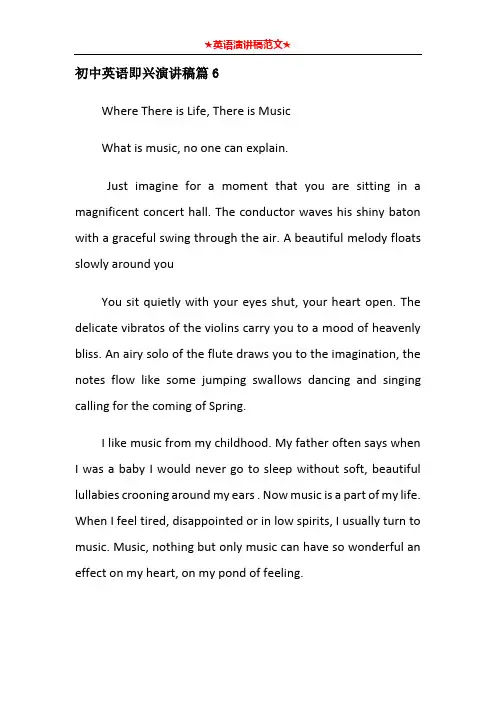 ★英语演讲稿范文★

初中英语即兴演讲稿篇 6

Where There is Life, There is Music

What is music, no one can explain.

Just imagine for a moment that you are sitting in a magnificent concert hall. The conductor waves his shiny baton with a graceful swing through the air. A beautiful melody floats slowly around you

You sit quietly with your eyes shut, your heart open. The delicate vibratos of the violins carry you to a mood of heavenly bliss. An airy solo of the flute draws you to the imagination, the notes flow like some jumping swallows dancing and singing calling for the coming of Spring.

I like music from my childhood. My father often says when I was a baby I would never go to sleep without soft, beautiful lullabies crooning around my ears . Now music is a part of my life. When I feel tired, disappointed or in low spirits, I usually turn to music. Music, nothing but only music can have so wonderful an effect on my heart, on my pond of feeling.